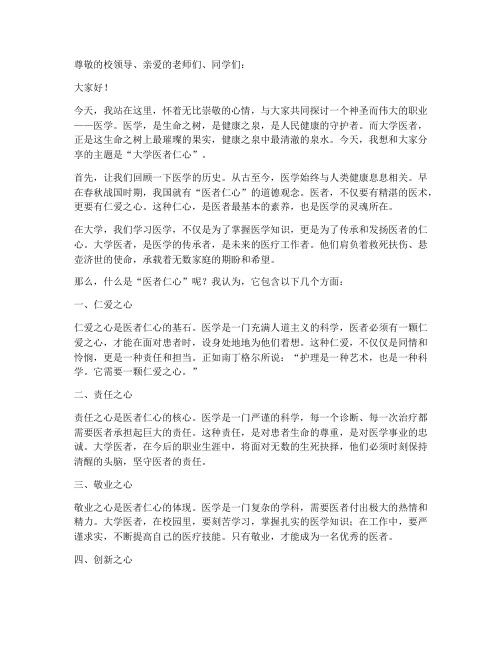 尊敬的校领导、亲爱的老师们、同学们：

大家好！

今天，我站在这里，怀着无比崇敬的心情，与大家共同探讨一个神圣而伟大的职业——医学。医学，是生命之树，是健康之泉，是人民健康的守护者。而大学医者，正是这生命之树上最璀璨的果实，健康之泉中最清澈的泉水。今天，我想和大家分享的主题是“大学医者仁心”。

首先，让我们回顾一下医学的历史。从古至今，医学始终与人类健康息息相关。早在春秋战国时期，我国就有“医者仁心”的道德观念。医者，不仅要有精湛的医术，更要有仁爱之心。这种仁心，是医者最基本的素养，也是医学的灵魂所在。

在大学，我们学习医学，不仅是为了掌握医学知识，更是为了传承和发扬医者的仁心。大学医者，是医学的传承者，是未来的医疗工作者。他们肩负着救死扶伤、悬壶济世的使命，承载着无数家庭的期盼和希望。

那么，什么是“医者仁心”呢？我认为，它包含以下几个方面：

一、仁爱之心

仁爱之心是医者仁心的基石。医学是一门充满人道主义的科学，医者必须有一颗仁爱之心，才能在面对患者时，设身处地地为他们着想。这种仁爱，不仅仅是同情和怜悯，更是一种责任和担当。正如南丁格尔所说：“护理是一种艺术，也是一种科学。它需要一颗仁爱之心。”

二、责任之心

责任之心是医者仁心的核心。医学是一门严谨的科学，每一个诊断、每一次治疗都需要医者承担起巨大的责任。这种责任，是对患者生命的尊重，是对医学事业的忠诚。大学医者，在今后的职业生涯中，将面对无数的生死抉择，他们必须时刻保持清醒的头脑，坚守医者的责任。

三、敬业之心

敬业之心是医者仁心的体现。医学是一门复杂的学科，需要医者付出极大的热情和精力。大学医者，在校园里，要刻苦学习，掌握扎实的医学知识；在工作中，要严谨求实，不断提高自己的医疗技能。只有敬业，才能成为一名优秀的医者。

四、创新之心